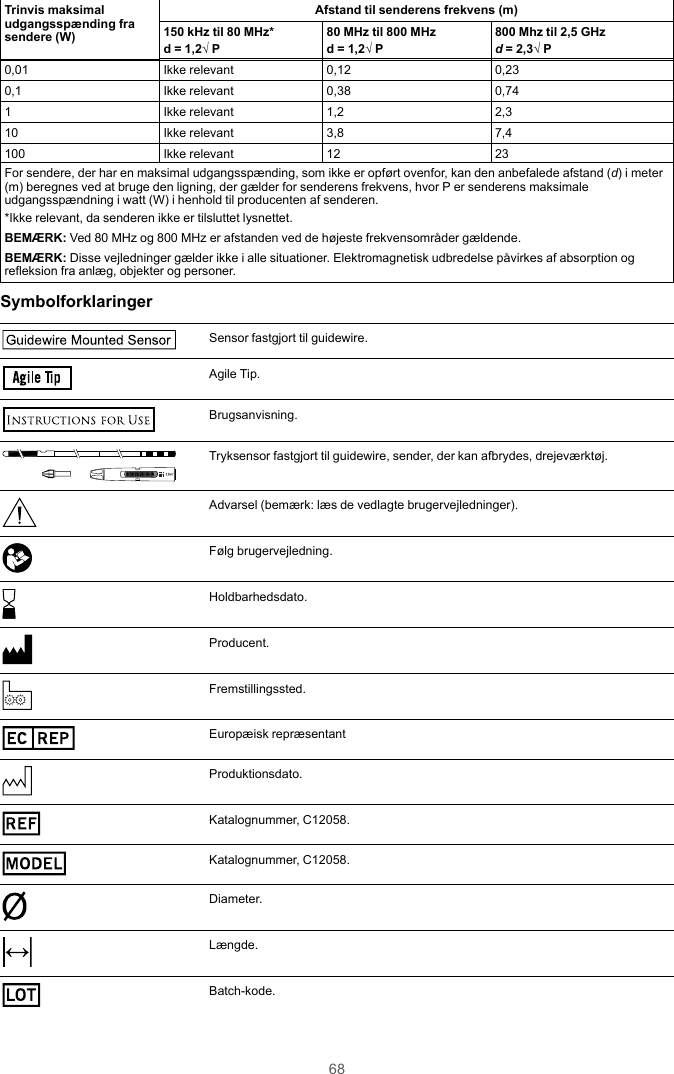 | Trinvis maksimal udgangsspænding fra sendere (W) | Afstand til senderens frekvens (m) | | |
|---|---|---|---|
| | 150 kHz til 80 MHz* d = 1,2√ P | 80 MHz til 800 MHz d = 1,2√ P | 800 Mhz til 2,5 GHz d = 2,3√ P |
| 0,01 | Ikke relevant | 0,12 | 0,23 |
| 0,1 | Ikke relevant | 0,38 | 0,74 |
| 1 | Ikke relevant | 1,2 | 2,3 |
| 10 | Ikke relevant | 3,8 | 7,4 |
| 100 | Ikke relevant | 12 | 23 |

For sendere, der har en maksimal udgangsspænding, som ikke er opført ovenfor, kan den anbefalede afstand (d) i meter (m) beregnes ved at bruge den ligning, der gælder for senderens frekvens, hvor P er senderens maksimale udgangsspændning i watt (W) i henhold til producenten af senderen.

*Ikke relevant, da senderen ikke er tilsluttet lysnettet.

BEMÆRK: Ved 80 MHz og 800 MHz er afstanden ved de højeste frekvensområder gældende.

BEMÆRK: Disse vejledninger gælder ikke i alle situationer. Elektromagnetisk udbredelse påvirkes af absorption og refleksion fra anlæg, objekter og personer.

Symbolforklaringer

| | |
|---|---|
| Guidewire Mounted Sensor | Sensor fastgjort til guidewire. |
| Agile Tip | Agile Tip. |
| INSTRUCTIONS FOR USE | Brugsanvisning. |
| | Tryksensor fastgjort til guidewire, sender, der kan afbrydes, drejeværktøj. |
| | Advarsel (bemærk: læs de vedlagte brugervejledninger). |
| | Følg brugervejledning. |
| | Holdbarhedsdato. |
| | Producent. |
| | Fremstillingssted. |
| EC REP | Europæisk repræsentant |
| | Produktionsdato. |
| REF | Katalognummer, C12058. |
| MODEL | Katalognummer, C12058. |
| Ø | Diameter. |
| | Længde. |
| LOT | Batch-kode. |

68